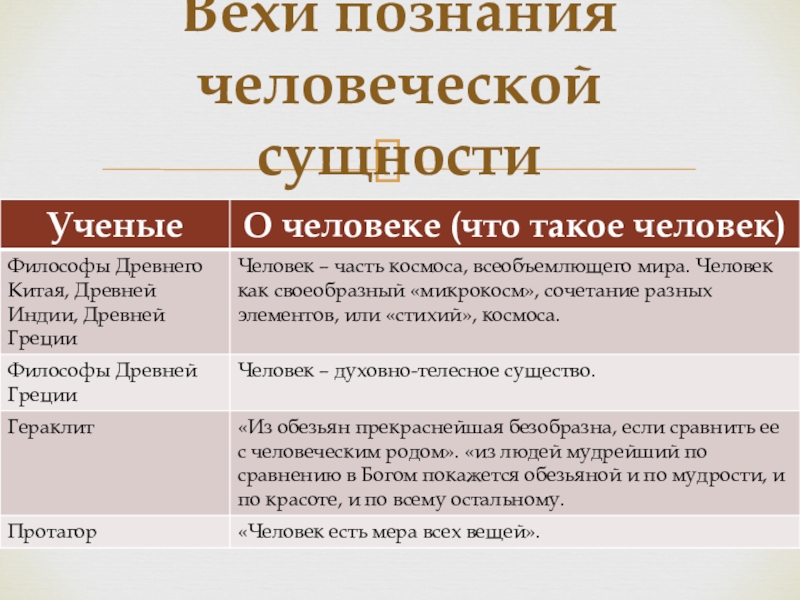 Вехи познания человеческой сущности

| Ученые | О человеке (что такое человек) |
|---|---|
| Философы Древнего Китая, Древней Индии, Древней Греции | Человек – часть космоса, всеобъемлющего мира. Человек как своеобразный «микрокосм», сочетание разных элементов, или «стихий», космоса. |
| Философы Древней Греции | Человек – духовно-телесное существо. |
| Гераклит | «Из обезьян прекраснейшая безобразна, если сравнить ее с человеческим родом». «из людей мудрейший по сравнению в Богом покажется обезьяной и по мудрости, и по красоте, и по всему остальному. |
| Протагор | «Человек есть мера всех вещей». |